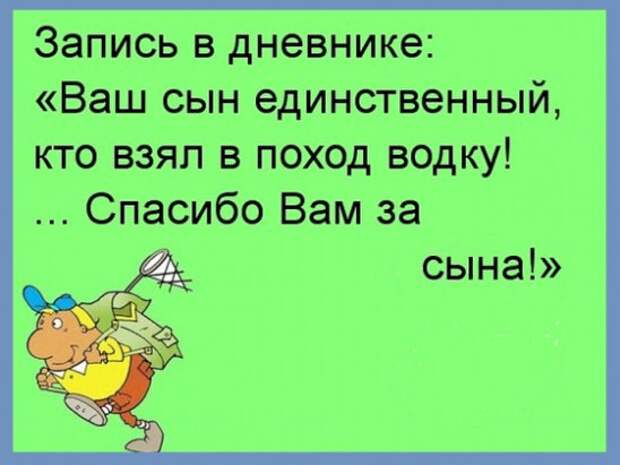 Запись в дневнике:
«Ваш сын единственный, кто взял в поход водку!
... Спасибо Вам за сына!»